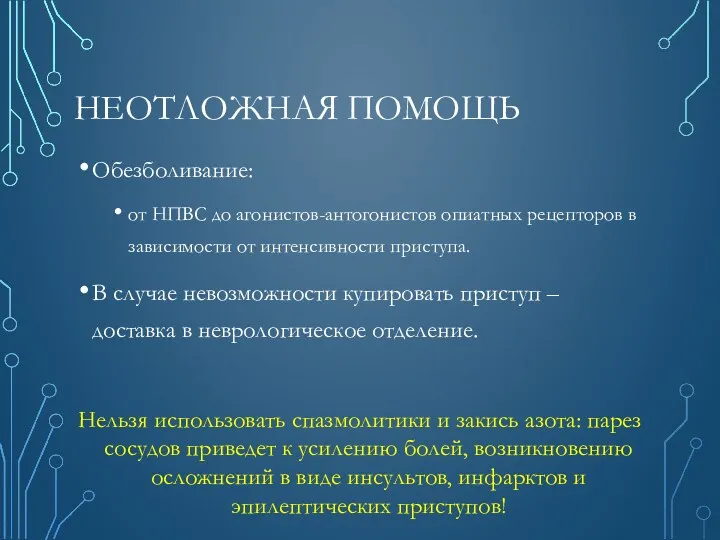 НЕОТЛОЖНАЯ ПОМОЩЬ

• Обезболивание:

• от НПВС до агонистов-антогонистов опиатных рецепторов в зависимости от интенсивности приступа.

• В случае невозможности купировать приступ – доставка в неврологическое отделение.

Нельзя использовать спазмолитики и закись азота: парез сосудов приведет к усилению болей, возникновению осложнений в виде инсультов, инфарктов и эпилептических приступов!